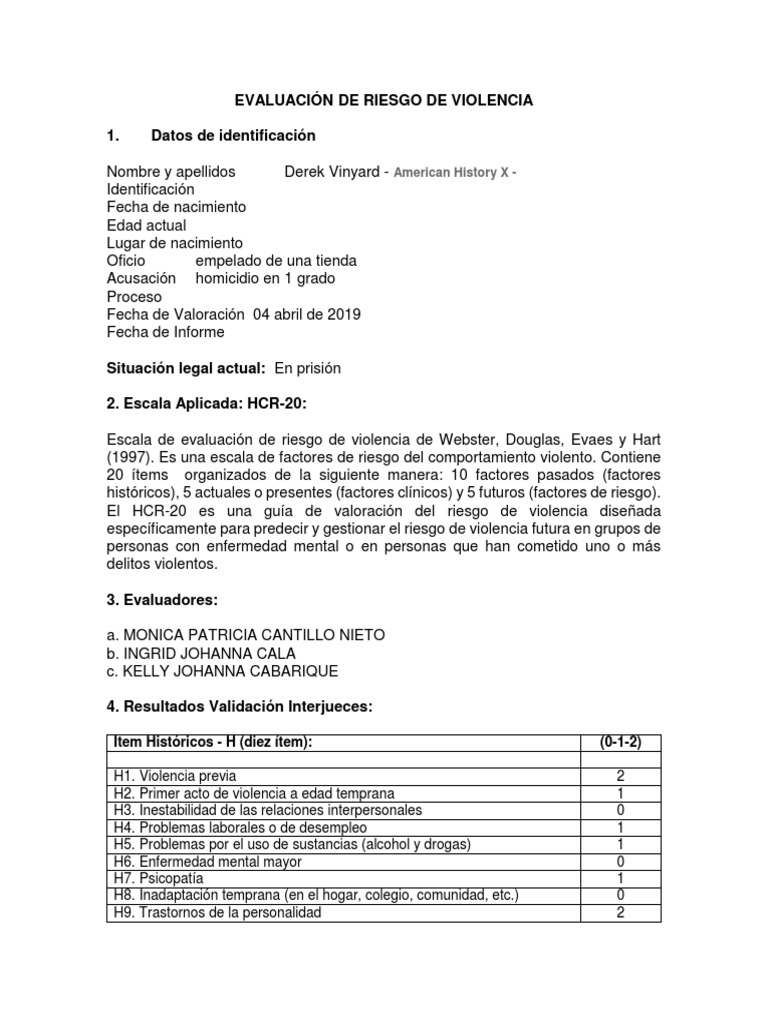 EVALUACIÓN DE RIESGO DE VIOLENCIA

1. Datos de identificación

Nombre y apellidos Derek Vinyard - American History X -
Identificación
Fecha de nacimiento
Edad actual
Lugar de nacimiento
Oficio empelado de una tienda
Acusación homicidio en 1 grado
Proceso
Fecha de Valoración 04 abril de 2019
Fecha de Informe

Situación legal actual: En prisión

2. Escala Aplicada: HCR-20:

Escala de evaluación de riesgo de violencia de Webster, Douglas, Evaes y Hart (1997). Es una escala de factores de riesgo del comportamiento violento. Contiene 20 ítems organizados de la siguiente manera: 10 factores pasados (factores históricos), 5 actuales o presentes (factores clínicos) y 5 futuros (factores de riesgo). El HCR-20 es una guía de valoración del riesgo de violencia diseñada específicamente para predecir y gestionar el riesgo de violencia futura en grupos de personas con enfermedad mental o en personas que han cometido uno o más delitos violentos.

3. Evaluadores:

a. MONICA PATRICIA CANTILLO NIETO
b. INGRID JOHANNA CALA
c. KELLY JOHANNA CABARIQUE

4. Resultados Validación Interjueces:

| Item Históricos - H (diez ítem): | (0-1-2) |
|---|---|
| | |
| H1. Violencia previa | 2 |
| H2. Primer acto de violencia a edad temprana | 1 |
| H3. Inestabilidad de las relaciones interpersonales | 0 |
| H4. Problemas laborales o de desempleo | 1 |
| H5. Problemas por el uso de sustancias (alcohol y drogas) | 1 |
| H6. Enfermedad mental mayor | 0 |
| H7. Psicopatía | 1 |
| H8. Inadaptación temprana (en el hogar, colegio, comunidad, etc.) | 0 |
| H9. Trastornos de la personalidad | 2 |